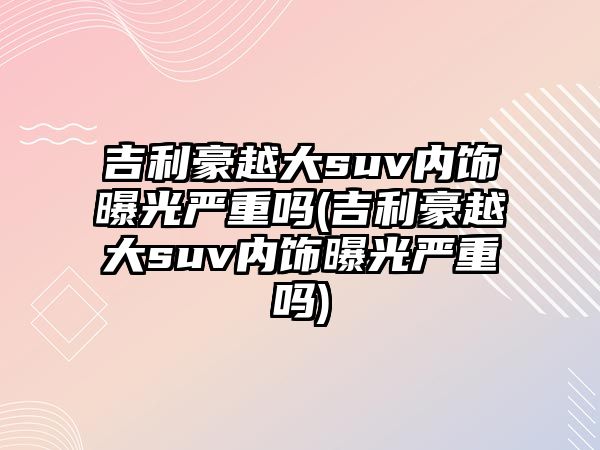 吉利豪越大suv内饰曝光严重吗(吉利豪越大suv内饰曝光严重吗)